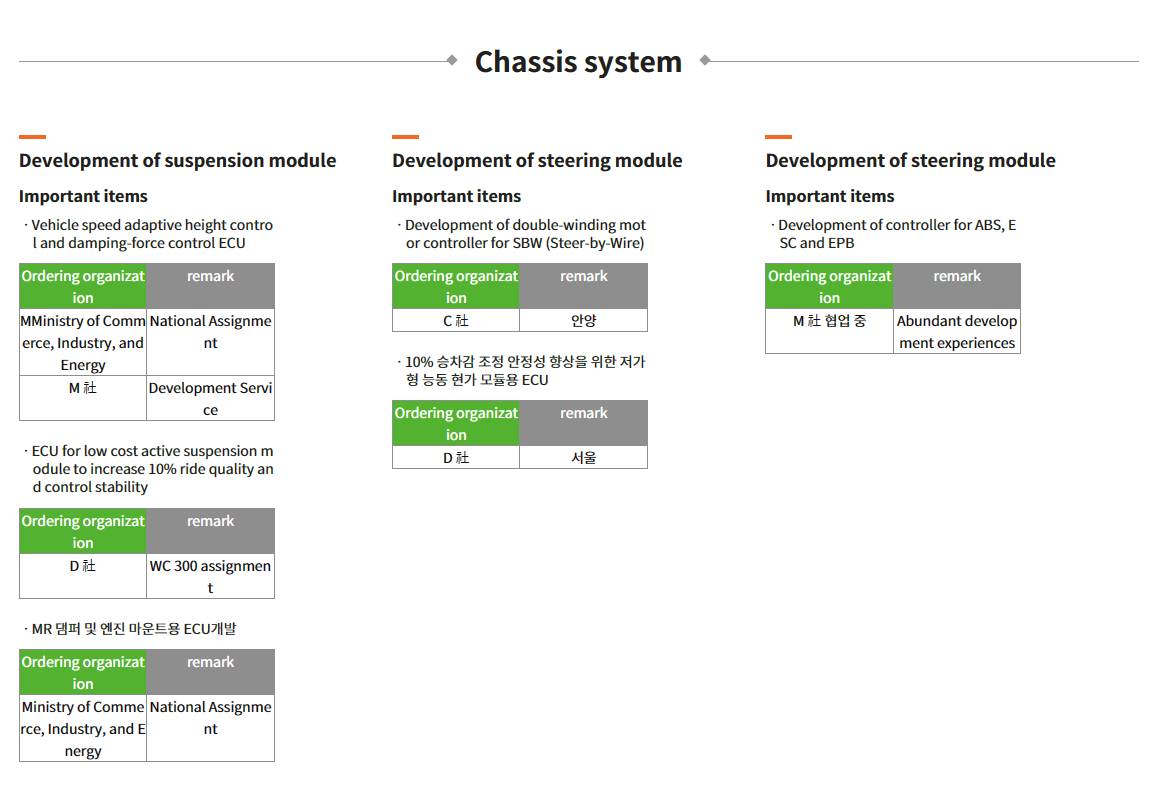 Chassis system

Development of suspension module

Important items

· Vehicle speed adaptive height control and damping-force control ECU

| Ordering organization | remark |
|---|---|
| MMinistry of Commerce, Industry, and Energy | National Assignment |
| M 社 | Development Service |

· ECU for low cost active suspension module to increase 10% ride quality and control stability

| Ordering organization | remark |
|---|---|
| D 社 | WC 300 assignment |

· MR 댐퍼 및 엔진 마운트용 ECU개발

| Ordering organization | remark |
|---|---|
| Ministry of Commerce, Industry, and Energy | National Assignment |

Development of steering module

Important items

· Development of double-winding motor controller for SBW (Steer-by-Wire)

| Ordering organization | remark |
|---|---|
| C 社 | 안양 |

· 10% 승차감 조정 안정성 향상을 위한 저가형 능동 현가 모듈용 ECU

| Ordering organization | remark |
|---|---|
| D 社 | 서울 |

Development of steering module

Important items

· Development of controller for ABS, ESC and EPB

| Ordering organization | remark |
|---|---|
| M 社 협업 중 | Abundant development experiences |